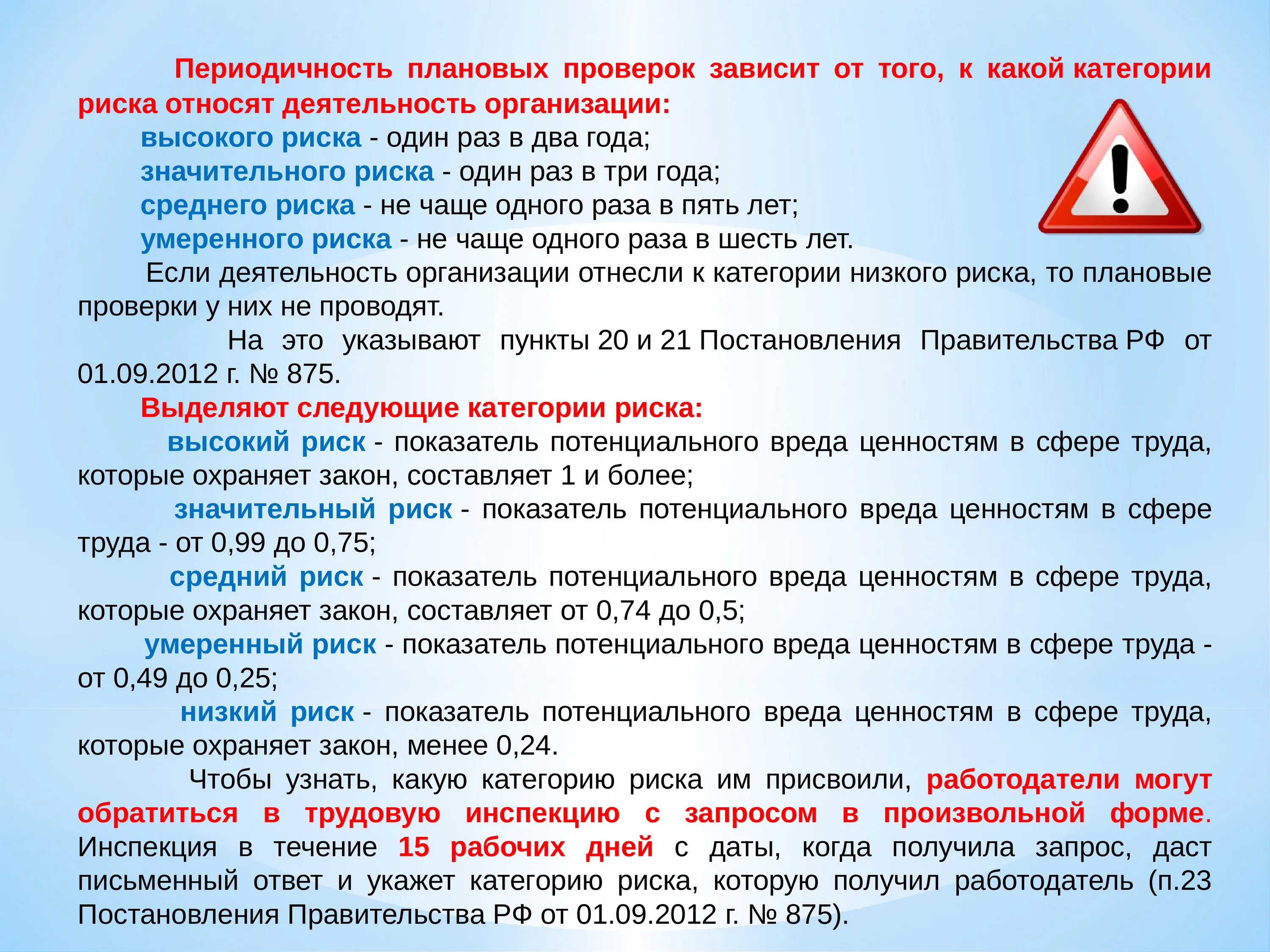 Периодичность плановых проверок зависит от того, к какой категории риска относят деятельность организации:

высокого риска - один раз в два года;

значительного риска - один раз в три года;

среднего риска - не чаще одного раза в пять лет;

умеренного риска - не чаще одного раза в шесть лет.

Если деятельность организации отнесли к категории низкого риска, то плановые проверки у них не проводят.

На это указывают пункты 20 и 21 Постановления Правительства РФ от 01.09.2012 г. № 875.

Выделяют следующие категории риска:

высокий риск - показатель потенциального вреда ценностям в сфере труда, которые охраняет закон, составляет 1 и более;

значительный риск - показатель потенциального вреда ценностям в сфере труда - от 0,99 до 0,75;

средний риск - показатель потенциального вреда ценностям в сфере труда, которые охраняет закон, составляет от 0,74 до 0,5;

умеренный риск - показатель потенциального вреда ценностям в сфере труда - от 0,49 до 0,25;

низкий риск - показатель потенциального вреда ценностям в сфере труда, которые охраняет закон, менее 0,24.

Чтобы узнать, какую категорию риска им присвоили, работодатели могут обратиться в трудовую инспекцию с запросом в произвольной форме. Инспекция в течение 15 рабочих дней с даты, когда получила запрос, даст письменный ответ и укажет категорию риска, которую получил работодатель (п.23 Постановления Правительства РФ от 01.09.2012 г. № 875).